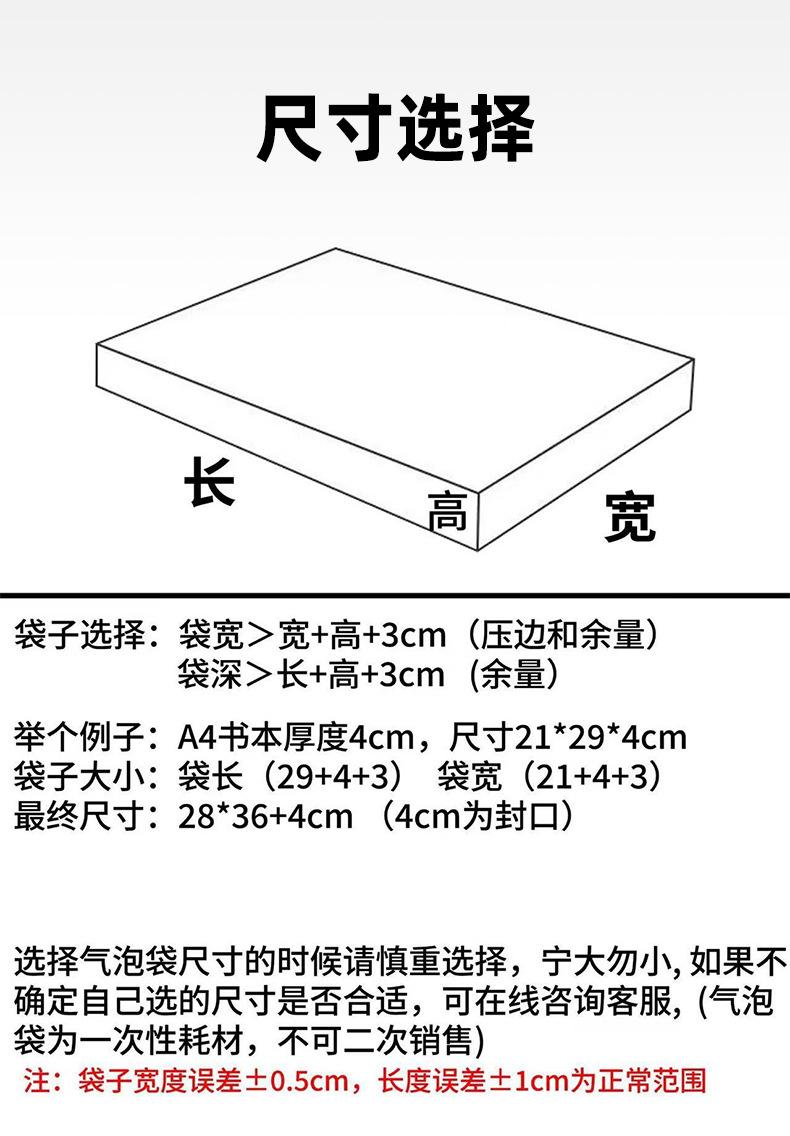 尺寸选择

长
高
宽

袋子选择：袋宽＞宽+高+3cm（压边和余量）
袋深＞长+高+3cm（余量）

举个例子：A4书本厚度4cm，尺寸21*29*4cm
袋子大小：袋长（29+4+3） 袋宽（21+4+3）
最终尺寸：28*36+4cm（4cm为封口）

选择气泡袋尺寸的时候请慎重选择，宁大勿小,如果不确定自己选的尺寸是否合适，可在线咨询客服,(气泡袋为一次性耗材，不可二次销售)

注：袋子宽度误差±0.5cm，长度误差±1cm为正常范围